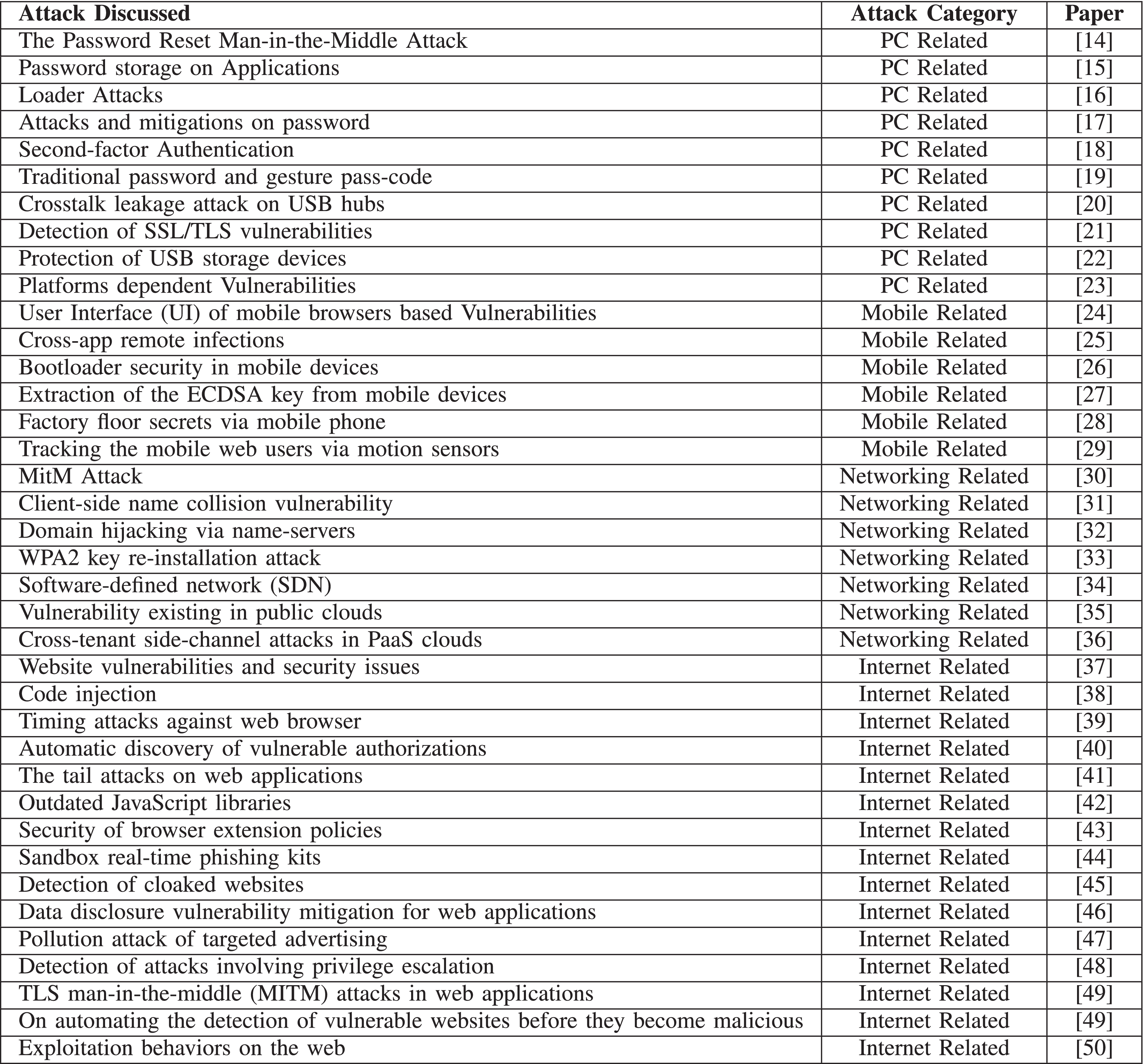 | Attack Discussed | Attack Category | Paper |
|---|---|---|
| The Password Reset Man-in-the-Middle Attack | PC Related | [14] |
| Password storage on Applications | PC Related | [15] |
| Loader Attacks | PC Related | [16] |
| Attacks and mitigations on password | PC Related | [17] |
| Second-factor Authentication | PC Related | [18] |
| Traditional password and gesture pass-code | PC Related | [19] |
| Crosstalk leakage attack on USB hubs | PC Related | [20] |
| Detection of SSL/TLS vulnerabilities | PC Related | [21] |
| Protection of USB storage devices | PC Related | [22] |
| Platforms dependent Vulnerabilities | PC Related | [23] |
| User Interface (UI) of mobile browsers based Vulnerabilities | Mobile Related | [24] |
| Cross-app remote infections | Mobile Related | [25] |
| Bootloader security in mobile devices | Mobile Related | [26] |
| Extraction of the ECDSA key from mobile devices | Mobile Related | [27] |
| Factory floor secrets via mobile phone | Mobile Related | [28] |
| Tracking the mobile web users via motion sensors | Mobile Related | [29] |
| MitM Attack | Networking Related | [30] |
| Client-side name collision vulnerability | Networking Related | [31] |
| Domain hijacking via name-servers | Networking Related | [32] |
| WPA2 key re-installation attack | Networking Related | [33] |
| Software-defined network (SDN) | Networking Related | [34] |
| Vulnerability existing in public clouds | Networking Related | [35] |
| Cross-tenant side-channel attacks in PaaS clouds | Networking Related | [36] |
| Website vulnerabilities and security issues | Internet Related | [37] |
| Code injection | Internet Related | [38] |
| Timing attacks against web browser | Internet Related | [39] |
| Automatic discovery of vulnerable authorizations | Internet Related | [40] |
| The tail attacks on web applications | Internet Related | [41] |
| Outdated JavaScript libraries | Internet Related | [42] |
| Security of browser extension policies | Internet Related | [43] |
| Sandbox real-time phishing kits | Internet Related | [44] |
| Detection of cloaked websites | Internet Related | [45] |
| Data disclosure vulnerability mitigation for web applications | Internet Related | [46] |
| Pollution attack of targeted advertising | Internet Related | [47] |
| Detection of attacks involving privilege escalation | Internet Related | [48] |
| TLS man-in-the-middle (MITM) attacks in web applications | Internet Related | [49] |
| On automating the detection of vulnerable websites before they become malicious | Internet Related | [49] |
| Exploitation behaviors on the web | Internet Related | [50] |